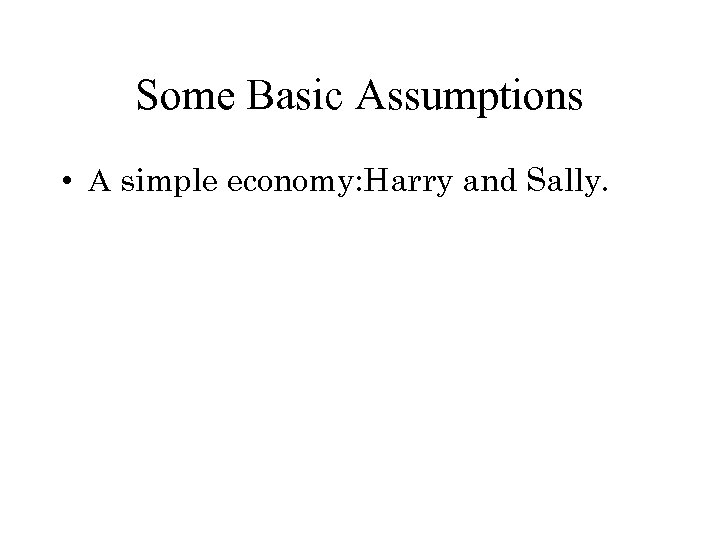 Some Basic Assumptions

• A simple economy:Harry and Sally.